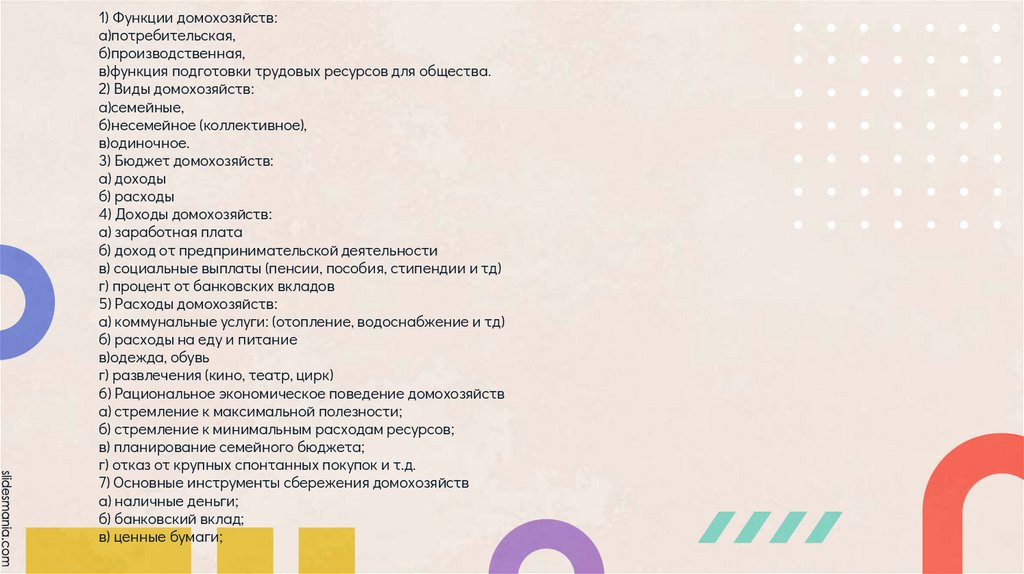 1) Функции домохозяйств:
а)потребительская,
б)производственная,
в)функция подготовки трудовых ресурсов для общества.
2) Виды домохозяйств:
а)семейные,
б)несемейное (коллективное),
в)одиночное.
3) Бюджет домохозяйств:
а) доходы
б) расходы
4) Доходы домохозяйств:
а) заработная плата
б) доход от предпринимательской деятельности
в) социальные выплаты (пенсии, пособия, стипендии и тд)
г) процент от банковских вкладов
5) Расходы домохозяйств:
а) коммунальные услуги: (отопление, водоснабжение и тд)
б) расходы на еду и питание
в)одежда, обувь
г) развлечения (кино, театр, цирк)
6) Рациональное экономическое поведение домохозяйств
а) стремление к максимальной полезности;
б) стремление к минимальным расходам ресурсов;
в) планирование семейного бюджета;
г) отказ от крупных спонтанных покупок и т.д.
7) Основные инструменты сбережения домохозяйств
а) наличные деньги;
б) банковский вклад;
в) ценные бумаги;

slidesmania.com